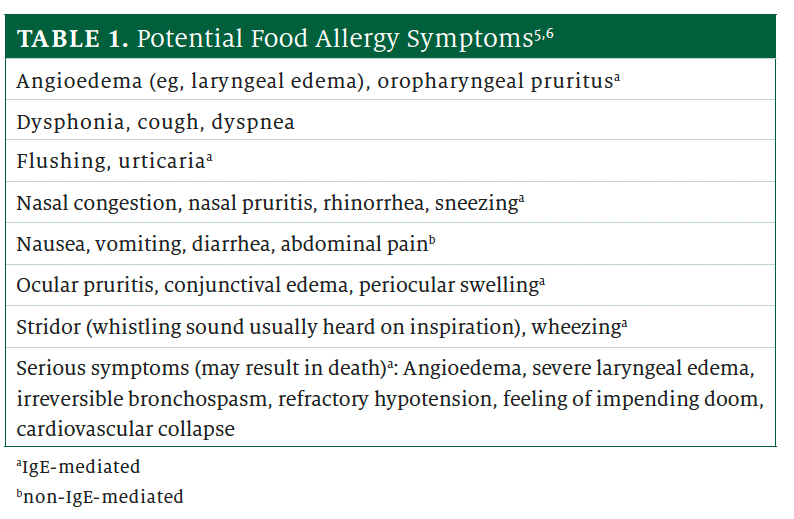 | TABLE 1. Potential Food Allergy Symptoms$^{5,6}$ |
|---|
| Angioedema (eg, laryngeal edema), oropharyngeal pruritus$^{a}$ |
| Dysphonia, cough, dyspnea |
| Flushing, urticaria$^{a}$ |
| Nasal congestion, nasal pruritis, rhinorrhea, sneezing$^{a}$ |
| Nausea, vomiting, diarrhea, abdominal pain$^{b}$ |
| Ocular pruritis, conjunctival edema, periocular swelling$^{a}$ |
| Stridor (whistling sound usually heard on inspiration), wheezing$^{a}$ |
| Serious symptoms (may result in death)$^{a}$: Angioedema, severe laryngeal edema, irreversible bronchospasm, refractory hypotension, feeling of impending doom, cardiovascular collapse |

$^{a}$IgE-mediated

$^{b}$non-IgE-mediated